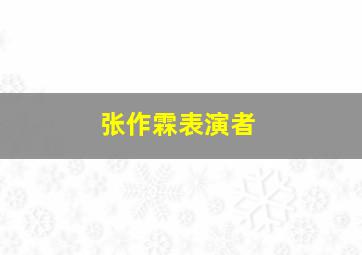 张作霖表演者